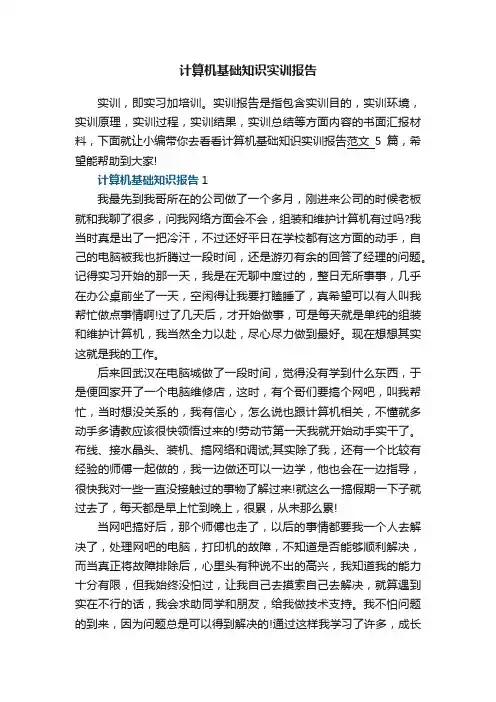 计算机基础知识实训报告

实训，即实习加培训。实训报告是指包含实训目的，实训环境，实训原理，实训过程，实训结果，实训总结等方面内容的书面汇报材料，下面就让小编带你去看看计算机基础知识实训报告范文 5 篇，希望能帮助到大家!

计算机基础知识报告 1

我最先到我哥所在的公司做了一个多月，刚进来公司的时候老板就和我聊了很多，问我网络方面会不会，组装和维护计算机有过吗?我当时真是出了一把冷汗，不过还好平日在学校都有这方面的动手，自己的电脑被我也折腾过一段时间，还是游刃有余的回答了经理的问题。记得实习开始的那一天，我是在无聊中度过的，整日无所事事，几乎在办公桌前坐了一天，空闲得让我要打瞌睡了，真希望可以有人叫我帮忙做点事情啊!过了几天后，才开始做事，可是每天就是单纯的组装和维护计算机，我当然全力以赴，尽心尽力做到最好。现在想想其实这就是我的工作。

后来回武汉在电脑城做了一段时间，觉得没有学到什么东西，于是便回家开了一个电脑维修店，这时，有个哥们要搞个网吧，叫我帮忙，当时想没关系的，我有信心，怎么说也跟计算机相关，不懂就多动手多请教应该很快领悟过来的!劳动节第一天我就开始动手实干了。布线、接水晶头、装机、搞网络和调试;其实除了我，还有一个比较有经验的师傅一起做的，我一边做还可以一边学，他也会在一边指导，很快我对一些一直没接触过的事物了解过来!就这么一搞假期一下子就过去了，每天都是早上忙到晚上，很累，从未那么累!

当网吧搞好后，那个师傅也走了，以后的事情都要我一个人去解决了，处理网吧的电脑，打印机的故障，不知道是否能够顺利解决，而当真正将故障排除后，心里头有种说不出的高兴，我知道我的能力十分有限，但我始终没怕过，让我自己去摸索自己去解决，就算遇到实在不行的话，我会求助同学和朋友，给我做技术支持。我不怕问题的到来，因为问题总是可以得到解决的!通过这样我学习了许多，成长